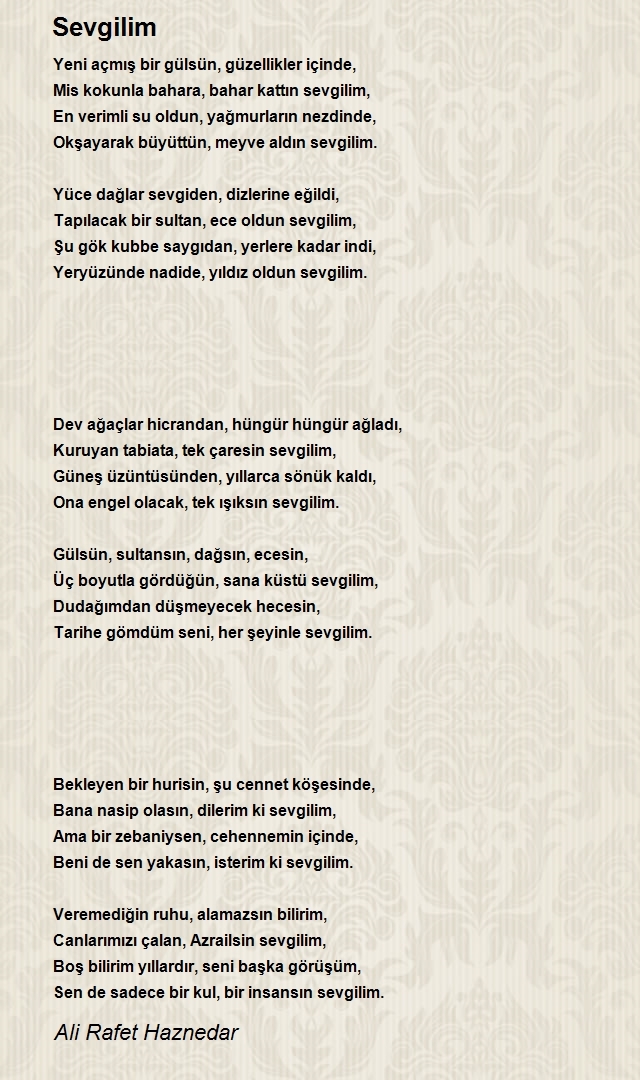 Sevgilim

Yeni açmış bir gülsün, güzellikler içinde,
Mis kokunla bahara, bahar kattın sevgilim,
En verimli su oldun, yağmurların nezdinde,
Okşayarak büyüttün, meyve aldın sevgilim.

Yüce dağlar sevgiden, dizlerine eğildi,
Tapılacak bir sultan, ece oldun sevgilim,
Şu gök kubbe saygıdan, yerlere kadar indi,
Yeryüzünde nadide, yıldız oldun sevgilim.

Dev ağaçlar hicrandan, hüngür hüngür ağladı,
Kuruyan tabiata, tek çaresin sevgilim,
Güneş üzüntüsünden, yıllarca sönük kaldı,
Ona engel olacak, tek ışıksın sevgilim.

Gülsün, sultansın, dağsın, ecesin,
Üç boyutla gördüğün, sana küstü sevgilim,
Dudağımdan düşmeyecek hecesin,
Tarihe gömdüm seni, her şeyinle sevgilim.

Bekleyen bir hurisin, şu cennet köşesinde,
Bana nasip olasın, dilerim ki sevgilim,
Ama bir zebaniysen, cehennemin içinde,
Beni de sen yakasın, isterim ki sevgilim.

Veremediğin ruhu, alamazsın bilirim,
Canlarımızı çalan, Azrailsin sevgilim,
Boş bilirim yıllardır, seni başka görüşüm,
Sen de sadece bir kul, bir insansın sevgilim.

Ali Rafet Haznedar